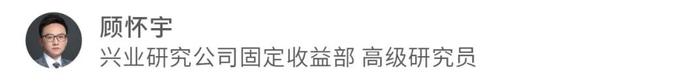 顾怀宇
兴业研究公司固定收益部 高级研究员